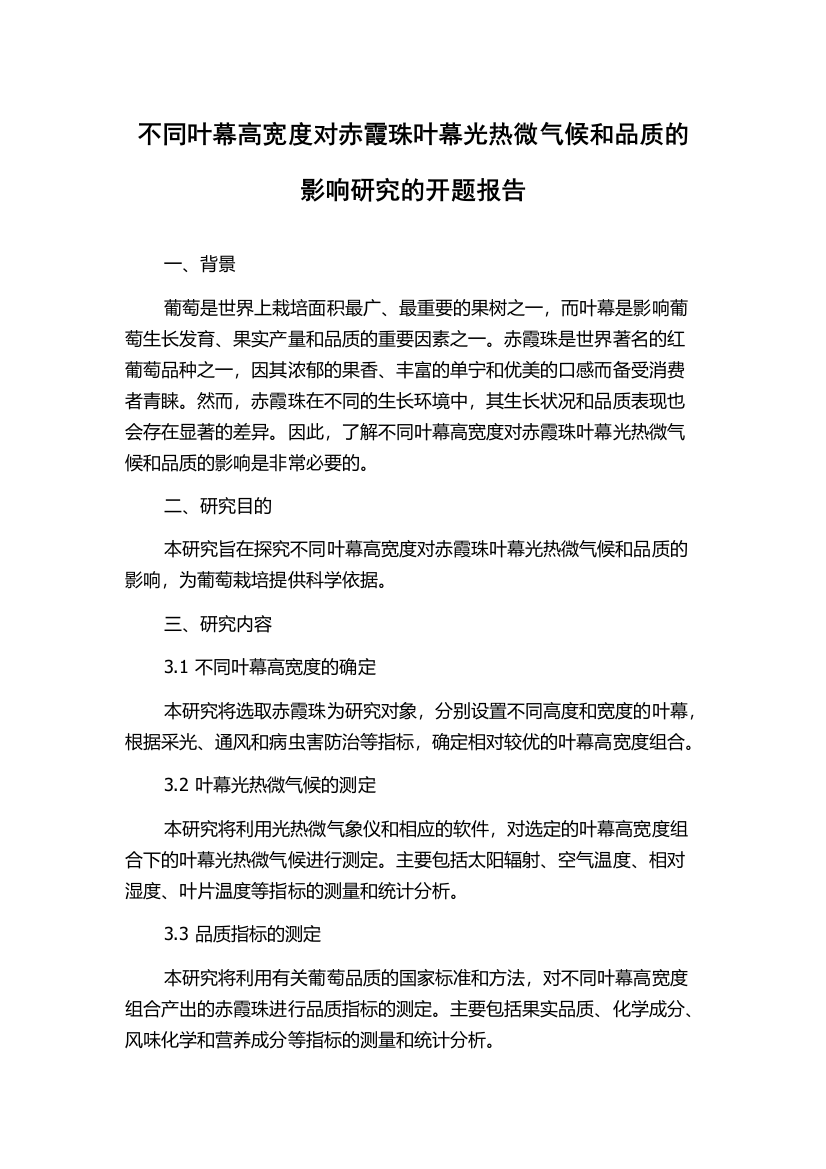 不同叶幕高宽度对赤霞珠叶幕光热微气候和品质的影响研究的开题报告

一、背景

葡萄是世界上栽培面积最广、最重要的果树之一，而叶幕是影响葡萄生长发育、果实产量和品质的重要因素之一。赤霞珠是世界著名的红葡萄品种之一，因其浓郁的果香、丰富的单宁和优美的口感而备受消费者青睐。然而，赤霞珠在不同的生长环境中，其生长状况和品质表现也会存在显著的差异。因此，了解不同叶幕高宽度对赤霞珠叶幕光热微气候和品质的影响是非常必要的。

二、研究目的

本研究旨在探究不同叶幕高宽度对赤霞珠叶幕光热微气候和品质的影响，为葡萄栽培提供科学依据。

三、研究内容

3.1 不同叶幕高宽度的确定

本研究将选取赤霞珠为研究对象，分别设置不同高度和宽度的叶幕，根据采光、通风和病虫害防治等指标，确定相对较优的叶幕高宽度组合。

3.2 叶幕光热微气候的测定

本研究将利用光热微气象仪和相应的软件，对选定的叶幕高宽度组合下的叶幕光热微气候进行测定。主要包括太阳辐射、空气温度、相对湿度、叶片温度等指标的测量和统计分析。

3.3 品质指标的测定

本研究将利用有关葡萄品质的国家标准和方法，对不同叶幕高宽度组合产出的赤霞珠进行品质指标的测定。主要包括果实品质、化学成分、风味化学和营养成分等指标的测量和统计分析。